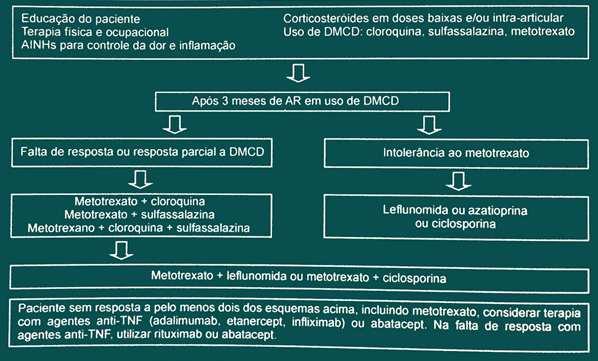 Educação do paciente
Terapia física e ocupacional
AINHs para controle da dor e inflamação

Corticosteróides em doses baixas e/ou intra-articular
Uso de DMCD: cloroquina, sulfassalazina, metotrexato

Após 3 meses de AR em uso de DMCD

Falta de resposta ou resposta parcial a DMCD

Metotrexato + cloroquina
Metotrexato + sulfassalazina
Metotrexano + cloroquina + sulfassalazina

Intolerância ao metotrexato

Leflunomida ou azatioprina ou ciclosporina

Metotrexato + leflunomida ou metotrexato + ciclosporina

Paciente sem resposta a pelo menos dois dos esquemas acima, incluindo metotrexato, considerar terapia com agentes anti-TNF (adalimumab, etanercept, infliximab) ou abatacept. Na falta de resposta com agentes anti-TNF, utilizar rituximab ou abatacept.